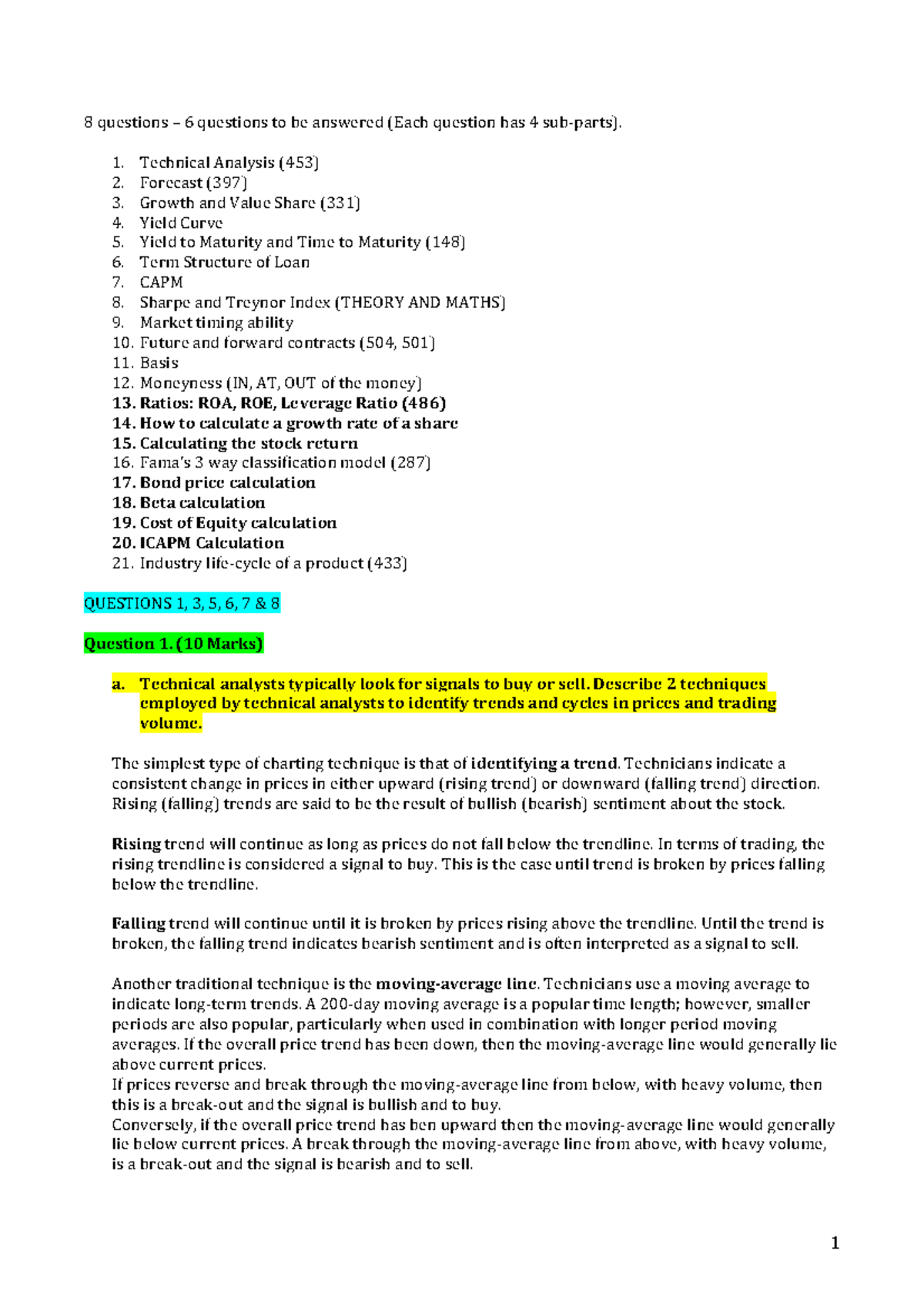 8 questions – 6 questions to be answered (Each question has 4 sub-parts).

1. Technical Analysis (453)
2. Forecast (397)
3. Growth and Value Share (331)
4. Yield Curve
5. Yield to Maturity and Time to Maturity (148)
6. Term Structure of Loan
7. CAPM
8. Sharpe and Treynor Index (THEORY AND MATHS)
9. Market timing ability
10. Future and forward contracts (504, 501)
11. Basis
12. Moneyness (IN, AT, OUT of the money)
13. Ratios: ROA, ROE, Leverage Ratio (486)
14. How to calculate a growth rate of a share
15. Calculating the stock return
16. Fama's 3 way classification model (287)
17. Bond price calculation
18. Beta calculation
19. Cost of Equity calculation
20. ICAPM Calculation
21. Industry life-cycle of a product (433)

QUESTIONS 1, 3, 5, 6, 7 & 8

Question 1. (10 Marks)

a. Technical analysts typically look for signals to buy or sell. Describe 2 techniques employed by technical analysts to identify trends and cycles in prices and trading volume.

The simplest type of charting technique is that of identifying a trend. Technicians indicate a consistent change in prices in either upward (rising trend) or downward (falling trend) direction. Rising (falling) trends are said to be the result of bullish (bearish) sentiment about the stock.

Rising trend will continue as long as prices do not fall below the trendline. In terms of trading, the rising trendline is considered a signal to buy. This is the case until trend is broken by prices falling below the trendline.

Falling trend will continue until it is broken by prices rising above the trendline. Until the trend is broken, the falling trend indicates bearish sentiment and is often interpreted as a signal to sell.

Another traditional technique is the moving-average line. Technicians use a moving average to indicate long-term trends. A 200-day moving average is a popular time length; however, smaller periods are also popular, particularly when used in combination with longer period moving averages. If the overall price trend has been down, then the moving-average line would generally lie above current prices.
If prices reverse and break through the moving-average line from below, with heavy volume, then this is a break-out and the signal is bullish and to buy.
Conversely, if the overall price trend has ben upward then the moving-average line would generally lie below current prices. A break through the moving-average line from above, with heavy volume, is a break-out and the signal is bearish and to sell.

1